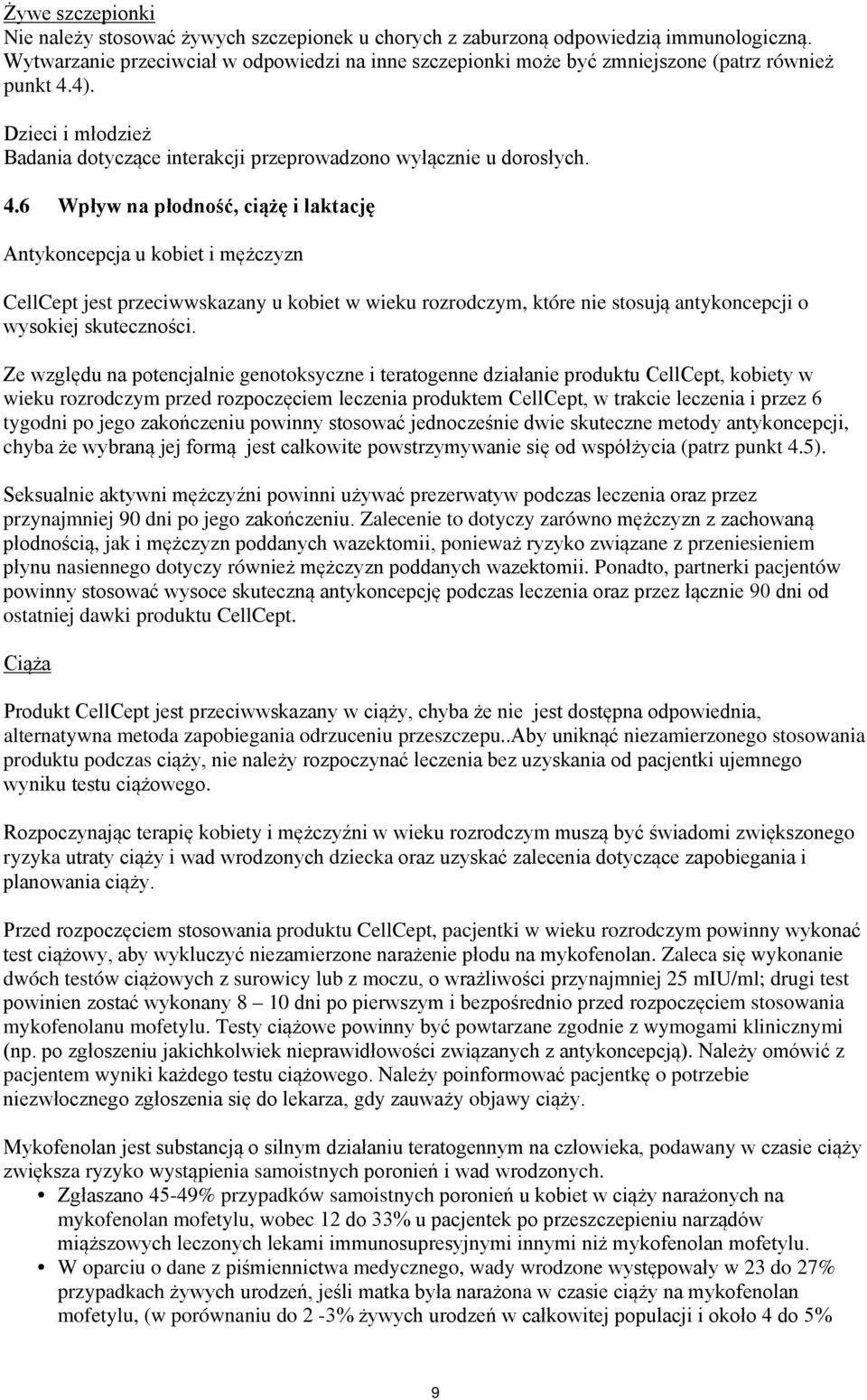 Żywe szczepionki
Nie należy stosować żywych szczepionek u chorych z zaburzoną odpowiedzią immunologiczną. Wytwarzanie przeciwciał w odpowiedzi na inne szczepionki może być zmniejszone (patrz również punkt 4.4).

Dzieci i młodzież
Badania dotyczące interakcji przeprowadzono wyłącznie u dorosłych.

4.6 Wpływ na płodność, ciążę i laktację

Antykoncepcja u kobiet i mężczyzn

CellCept jest przeciwwskazany u kobiet w wieku rozrodczym, które nie stosują antykoncepcji o wysokiej skuteczności.

Ze względu na potencjalnie genotoksyczne i teratogenne działanie produktu CellCept, kobiety w wieku rozrodczym przed rozpoczęciem leczenia produktem CellCept, w trakcie leczenia i przez 6 tygodni po jego zakończeniu powinny stosować jednocześnie dwie skuteczne metody antykoncepcji, chyba że wybraną jej formą jest całkowite powstrzymywanie się od współżycia (patrz punkt 4.5).

Seksualnie aktywni mężczyźni powinni używać prezerwatyw podczas leczenia oraz przez przynajmniej 90 dni po jego zakończeniu. Zalecenie to dotyczy zarówno mężczyzn z zachowaną płodnością, jak i mężczyzn poddanych wazektomii, ponieważ ryzyko związane z przeniesieniem płynu nasiennego dotyczy również mężczyzn poddanych wazektomii. Ponadto, partnerki pacjentów powinny stosować wysoce skuteczną antykoncepcję podczas leczenia oraz przez łącznie 90 dni od ostatniej dawki produktu CellCept.

Ciąża

Produkt CellCept jest przeciwwskazany w ciąży, chyba że nie jest dostępna odpowiednia, alternatywna metoda zapobiegania odrzuceniu przeszczepu..Aby uniknąć niezamierzonego stosowania produktu podczas ciąży, nie należy rozpoczynać leczenia bez uzyskania od pacjentki ujemnego wyniku testu ciążowego.

Rozpoczynając terapię kobiety i mężczyźni w wieku rozrodczym muszą być świadomi zwiększonego ryzyka utraty ciąży i wad wrodzonych dziecka oraz uzyskać zalecenia dotyczące zapobiegania i planowania ciąży.

Przed rozpoczęciem stosowania produktu CellCept, pacjentki w wieku rozrodczym powinny wykonać test ciążowy, aby wykluczyć niezamierzone narażenie płodu na mykofenolan. Zaleca się wykonanie dwóch testów ciążowych z surowicy lub z moczu, o wrażliwości przynajmniej 25 mIU/ml; drugi test powinien zostać wykonany 8 – 10 dni po pierwszym i bezpośrednio przed rozpoczęciem stosowania mykofenolanu mofetylu. Testy ciążowe powinny być powtarzane zgodnie z wymogami klinicznymi (np. po zgłoszeniu jakichkolwiek nieprawidłowości związanych z antykoncepcją). Należy omówić z pacjentem wyniki każdego testu ciążowego. Należy poinformować pacjentkę o potrzebie niezwłocznego zgłoszenia się do lekarza, gdy zauważy objawy ciąży.

Mykofenolan jest substancją o silnym działaniu teratogennym na człowieka, podawany w czasie ciąży zwiększa ryzyko wystąpienia samoistnych poronień i wad wrodzonych.
• Zgłaszano 45-49% przypadków samoistnych poronień u kobiet w ciąży narażonych na mykofenolan mofetylu, wobec 12 do 33% u pacjentek po przeszczepieniu narządów miąższowych leczonych lekami immunosupresyjnymi innymi niż mykofenolan mofetylu.
• W oparciu o dane z piśmiennictwa medycznego, wady wrodzone występowały w 23 do 27% przypadkach żywych urodzeń, jeśli matka była narażona w czasie ciąży na mykofenolan mofetylu, (w porównaniu do 2 -3% żywych urodzeń w całkowitej populacji i około 4 do 5%

9